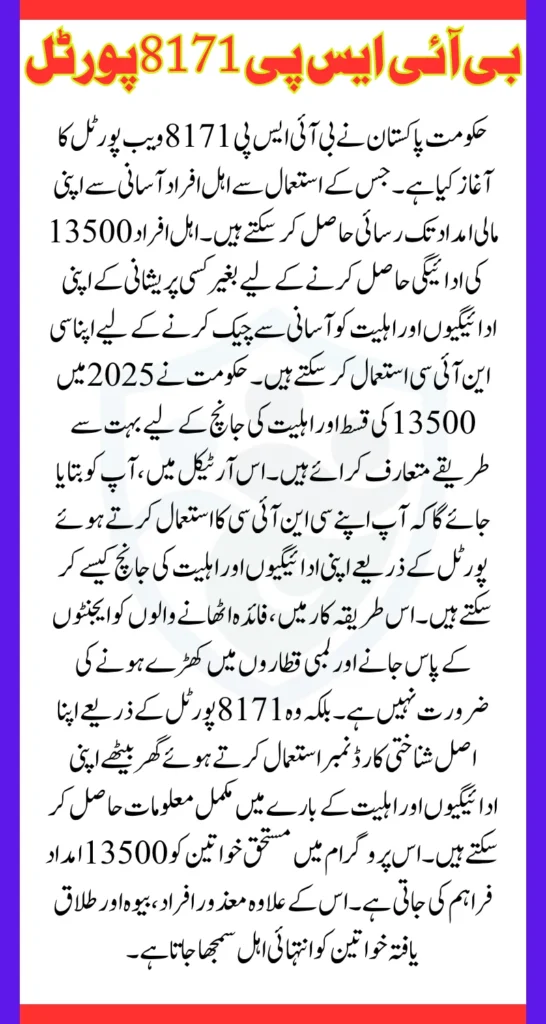 بی آئی ایس پی 8171 پورٹل

حکومت پاکستان نے بی آئی ایس پی 8171 ویب پورٹل کا آغاز کیا ہے۔ جس کے استعمال سے اہل افراد آسانی سے اپنی مالی امداد تک رسائی حاصل کر سکتے ہیں۔ اہل افراد 13500 کی ادائیگی حاصل کرنے کے لیے بغیر کسی پریشانی کے اپنی ادائیگیوں اور اہلیت کو آسانی سے چیک کرنے کے لیے اپنا سی این آئی سی استعمال کر سکتے ہیں۔ حکومت نے 2025 میں 13500 کی قسط اور اہلیت کی جانچ کے لیے بہت سے طریقے متعارف کرائے ہیں۔ اس آرٹیکل میں، آپ کو بتایا جائے گا کہ آپ اپنے سی این آئی سی کا استعمال کرتے ہوئے پورٹل کے ذریعے اپنی ادائیگیوں اور اہلیت کی جانچ کیسے کر سکتے ہیں۔ اس طریقہ کار میں، فائدہ اٹھانے والوں کو ایجنٹوں کے پاس جانے اور لمبی قطاروں میں کھڑے ہونے کی ضرورت نہیں ہے۔ بلکہ وہ 8171 پورٹل کے ذریعے اپنا اصل شناختی کارڈ نمبر استعمال کرتے ہوئے گھر بیٹھے اپنی ادائیگیوں اور اہلیت کے بارے میں مکمل معلومات حاصل کر سکتے ہیں۔ اس پروگرام میں مستحق خواتین کو 13500 امداد فراہم کی جاتی ہے۔ اس کے علاوہ معذور افراد، بیوہ اور طلاق یافتہ خواتین کو انتہائی اہل سمجھا جاتا ہے۔